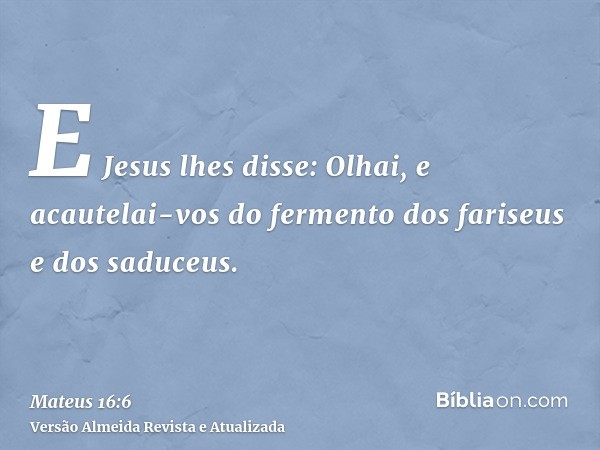 E Jesus lhes disse: Olhai, e acautelai-vos do fermento dos fariseus e dos saduceus.

Mateus 16:6
Versão Almeida Revista e Atualizada

Bíbliaon.com